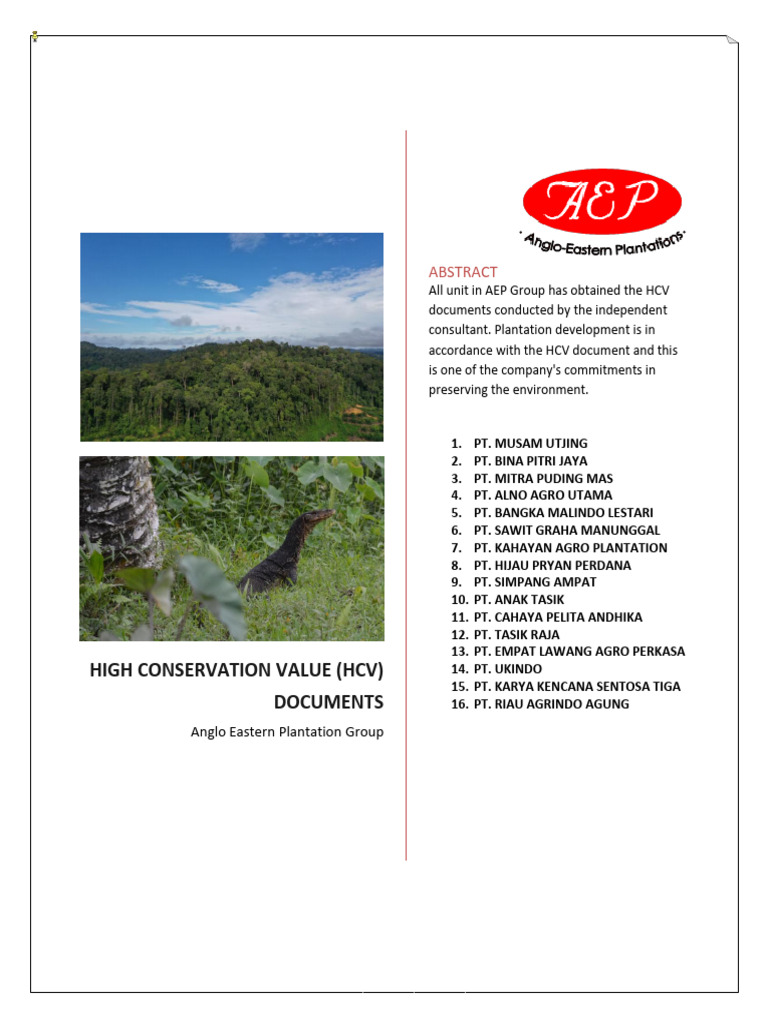 HIGH CONSERVATION VALUE (HCV) DOCUMENTS

Anglo Eastern Plantation Group

AEP

· Anglo-Eastern Plantations ·

ABSTRACT

All unit in AEP Group has obtained the HCV documents conducted by the independent consultant. Plantation development is in accordance with the HCV document and this is one of the company's commitments in preserving the environment.

1. PT. MUSAM UTJING
2. PT. BINA PITRI JAYA
3. PT. MITRA PUDING MAS
4. PT. ALNO AGRO UTAMA
5. PT. BANGKA MALINDO LESTARI
6. PT. SAWIT GRAHA MANUNGGAL
7. PT. KAHAYAN AGRO PLANTATION
8. PT. HIJAU PRYAN PERDANA
9. PT. SIMPANG AMPAT
10. PT. ANAK TASIK
11. PT. CAHAYA PELITA ANDHIKA
12. PT. TASIK RAJA
13. PT. EMPAT LAWANG AGRO PERKASA
14. PT. UKINDO
15. PT. KARYA KENCANA SENTOSA TIGA
16. PT. RIAU AGRINDO AGUNG